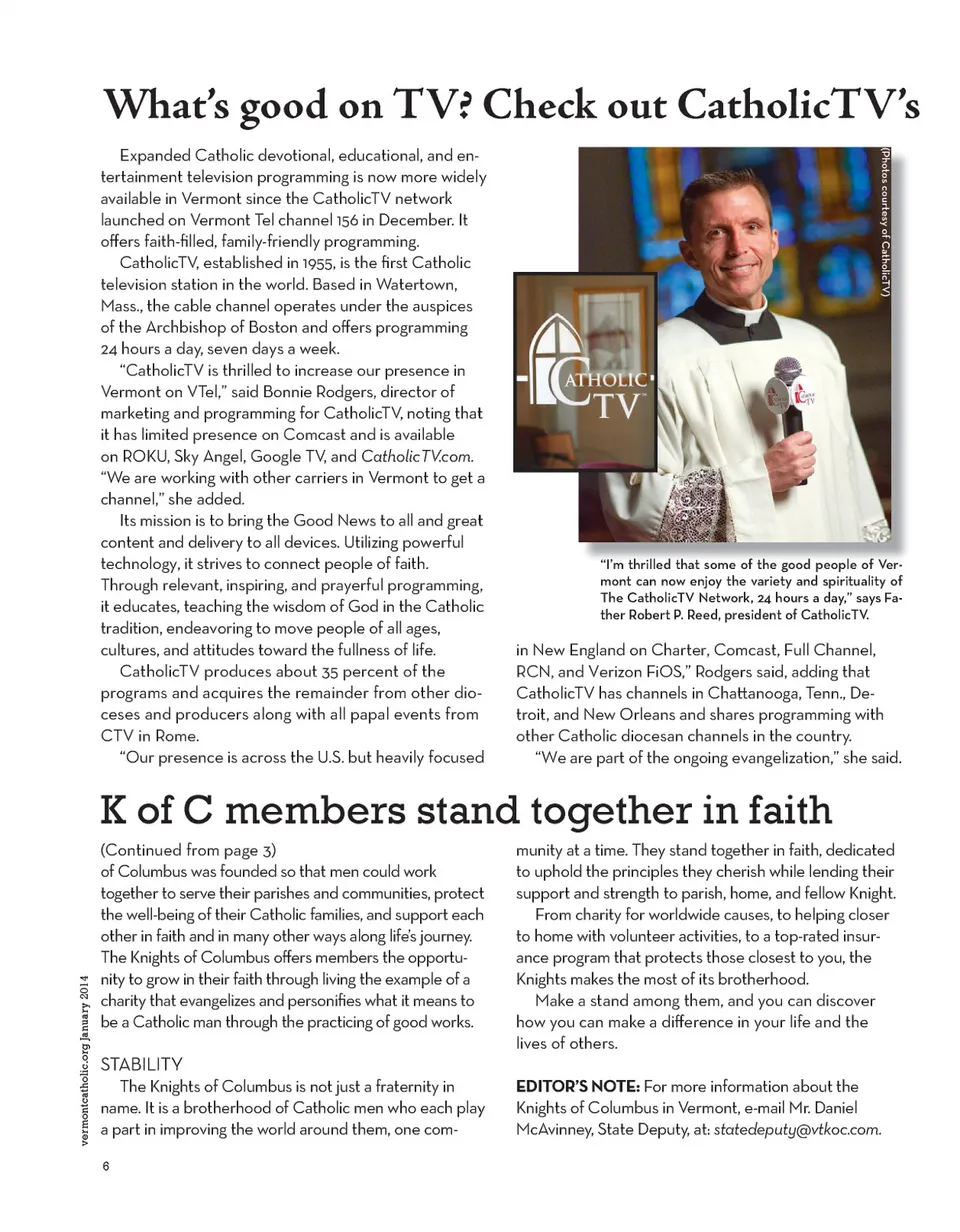 What's good on TV? Check out CatholicTV's

Expanded Catholic devotional, educational, and entertainment television programming is now more widely available in Vermont since the CatholicTV network launched on Vermont Tel channel 156 in December. It offers faith-filled, family-friendly programming.

CatholicTV, established in 1955, is the first Catholic television station in the world. Based in Watertown, Mass., the cable channel operates under the auspices of the Archbishop of Boston and offers programming 24 hours a day, seven days a week.

"CatholicTV is thrilled to increase our presence in Vermont on VTel," said Bonnie Rodgers, director of marketing and programming for CatholicTV, noting that it has limited presence on Comcast and is available on ROKU, Sky Angel, Google TV, and CatholicTV.com. "We are working with other carriers in Vermont to get a channel," she added.

Its mission is to bring the Good News to all and great content and delivery to all devices. Utilizing powerful technology, it strives to connect people of faith. Through relevant, inspiring, and prayerful programming, it educates, teaching the wisdom of God in the Catholic tradition, endeavoring to move people of all ages, cultures, and attitudes toward the fullness of life.

CatholicTV produces about 35 percent of the programs and acquires the remainder from other dioceses and producers along with all papal events from CTV in Rome.

"Our presence is across the U.S. but heavily focused

(Photos courtesy of CatholicTV)

CATHOLIC TV

"I'm thrilled that some of the good people of Vermont can now enjoy the variety and spirituality of The CatholicTV Network, 24 hours a day," says Father Robert P. Reed, president of CatholicTV.

in New England on Charter, Comcast, Full Channel, RCN, and Verizon FiOS," Rodgers said, adding that CatholicTV has channels in Chattanooga, Tenn., Detroit, and New Orleans and shares programming with other Catholic diocesan channels in the country.

"We are part of the ongoing evangelization," she said.

K of C members stand together in faith

(Continued from page 3)
of Columbus was founded so that men could work together to serve their parishes and communities, protect the well-being of their Catholic families, and support each other in faith and in many other ways along life's journey. The Knights of Columbus offers members the opportunity to grow in their faith through living the example of a charity that evangelizes and personifies what it means to be a Catholic man through the practicing of good works.

STABILITY
The Knights of Columbus is not just a fraternity in name. It is a brotherhood of Catholic men who each play a part in improving the world around them, one community at a time. They stand together in faith, dedicated to uphold the principles they cherish while lending their support and strength to parish, home, and fellow Knight.

From charity for worldwide causes, to helping closer to home with volunteer activities, to a top-rated insurance program that protects those closest to you, the Knights makes the most of its brotherhood.

Make a stand among them, and you can discover how you can make a difference in your life and the lives of others.

EDITOR'S NOTE: For more information about the Knights of Columbus in Vermont, e-mail Mr. Daniel McAvinney, State Deputy, at: statedeputy@vtkoc.com.

vermontcatholic.org January 2014

6